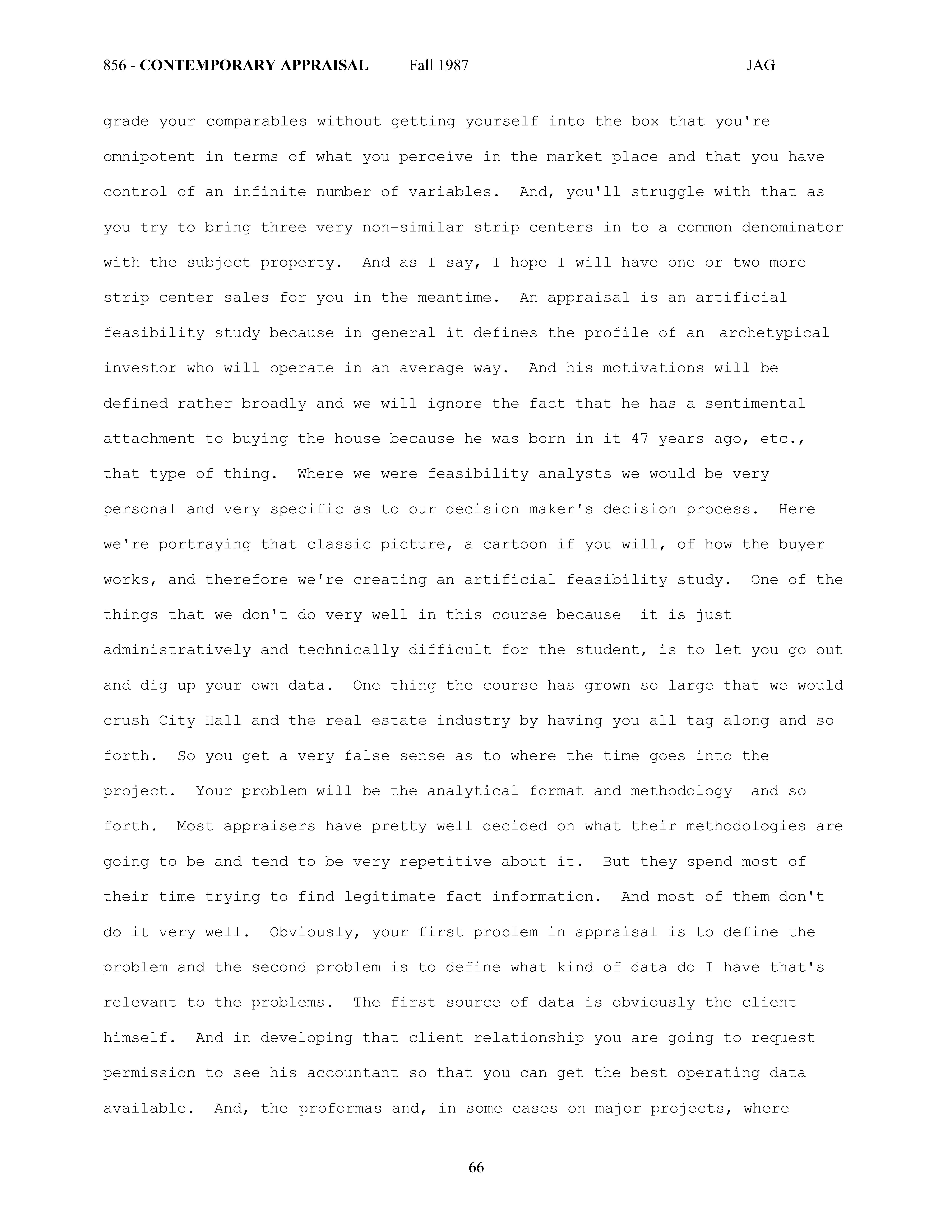 856 - CONTEMPORARY APPRAISAL Fall 1987 JAG

grade your comparables without getting yourself into the box that you're omnipotent in terms of what you perceive in the market place and that you have control of an infinite number of variables. And, you'll struggle with that as you try to bring three very non-similar strip centers in to a common denominator with the subject property. And as I say, I hope I will have one or two more strip center sales for you in the meantime. An appraisal is an artificial feasibility study because in general it defines the profile of an archetypical investor who will operate in an average way. And his motivations will be defined rather broadly and we will ignore the fact that he has a sentimental attachment to buying the house because he was born in it 47 years ago, etc., that type of thing. Where we were feasibility analysts we would be very personal and very specific as to our decision maker's decision process. Here we're portraying that classic picture, a cartoon if you will, of how the buyer works, and therefore we're creating an artificial feasibility study. One of the things that we don't do very well in this course because it is just administratively and technically difficult for the student, is to let you go out and dig up your own data. One thing the course has grown so large that we would crush City Hall and the real estate industry by having you all tag along and so forth. So you get a very false sense as to where the time goes into the project. Your problem will be the analytical format and methodology and so forth. Most appraisers have pretty well decided on what their methodologies are going to be and tend to be very repetitive about it. But they spend most of their time trying to find legitimate fact information. And most of them don't do it very well. Obviously, your first problem in appraisal is to define the problem and the second problem is to define what kind of data do I have that's relevant to the problems. The first source of data is obviously the client himself. And in developing that client relationship you are going to request permission to see his accountant so that you can get the best operating data available. And, the proformas and, in some cases on major projects, where

66